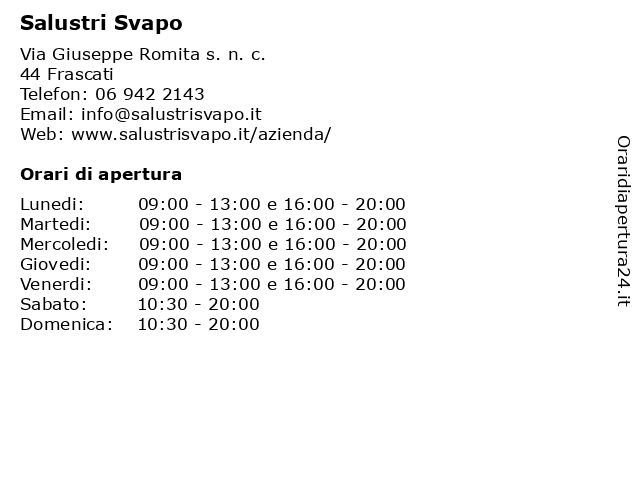 Salustri Svapo

Via Giuseppe Romita s. n. c.
44 Frascati
Telefon: 06 942 2143
Email: info@salustrisvapo.it
Web: www.salustrisvapo.it/azienda/

Orari di apertura

| | |
|---|---|
| Lunedi: | 09:00 - 13:00 e 16:00 - 20:00 |
| Martedi: | 09:00 - 13:00 e 16:00 - 20:00 |
| Mercoledi: | 09:00 - 13:00 e 16:00 - 20:00 |
| Giovedi: | 09:00 - 13:00 e 16:00 - 20:00 |
| Venerdi: | 09:00 - 13:00 e 16:00 - 20:00 |
| Sabato: | 10:30 - 20:00 |
| Domenica: | 10:30 - 20:00 |

Oraridiapertura24.it